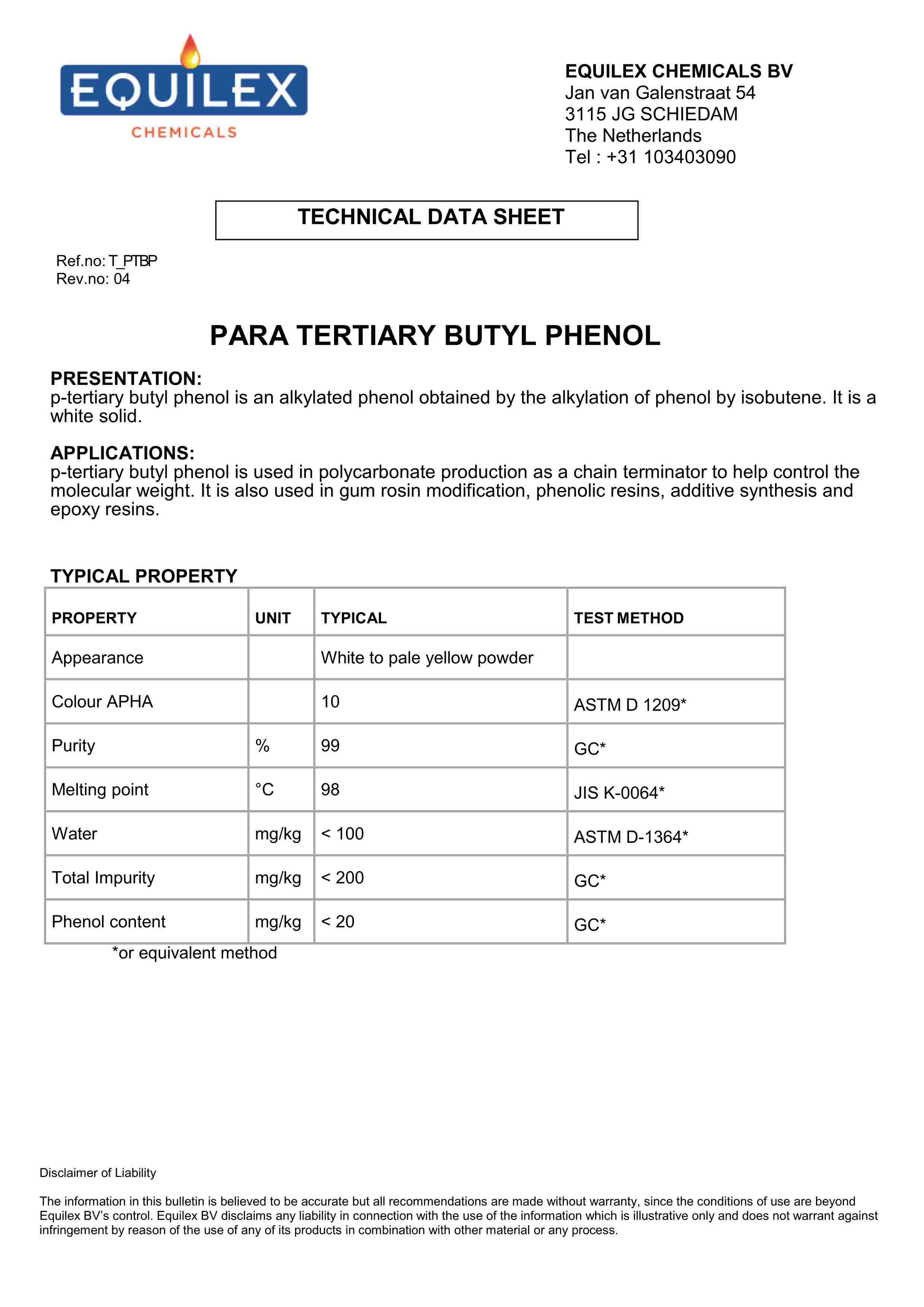 EQUILEX
CHEMICALS

EQUILEX CHEMICALS BV
Jan van Galenstraat 54
3115 JG SCHIEDAM
The Netherlands
Tel : +31 103403090

TECHNICAL DATA SHEET

Ref.no: T_PTBP
Rev.no: 04

PARA TERTIARY BUTYL PHENOL

PRESENTATION:
p-tertiary butyl phenol is an alkylated phenol obtained by the alkylation of phenol by isobutene. It is a white solid.

APPLICATIONS:
p-tertiary butyl phenol is used in polycarbonate production as a chain terminator to help control the molecular weight. It is also used in gum rosin modification, phenolic resins, additive synthesis and epoxy resins.

TYPICAL PROPERTY

| PROPERTY | UNIT | TYPICAL | TEST METHOD |
|---|---|---|---|
| Appearance | | White to pale yellow powder | |
| Colour APHA | | 10 | ASTM D 1209* |
| Purity | % | 99 | GC* |
| Melting point | °C | 98 | JIS K-0064* |
| Water | mg/kg | < 100 | ASTM D-1364* |
| Total Impurity | mg/kg | < 200 | GC* |
| Phenol content | mg/kg | < 20 | GC* |

*or equivalent method

Disclaimer of Liability

The information in this bulletin is believed to be accurate but all recommendations are made without warranty, since the conditions of use are beyond Equilex BV's control. Equilex BV disclaims any liability in connection with the use of the information which is illustrative only and does not warrant against infringement by reason of the use of any of its products in combination with other material or any process.